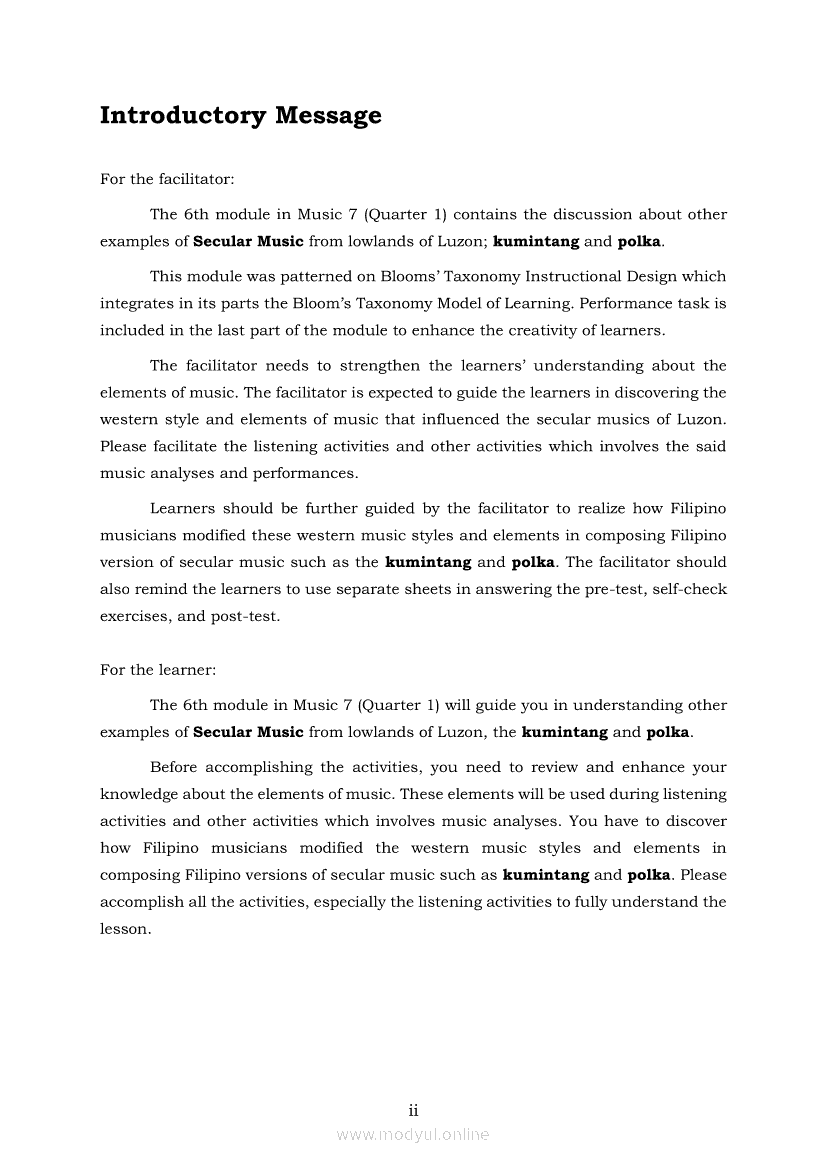 Introductory Message

For the facilitator:

The 6th module in Music 7 (Quarter 1) contains the discussion about other examples of Secular Music from lowlands of Luzon; kumintang and polka.

This module was patterned on Blooms' Taxonomy Instructional Design which integrates in its parts the Bloom's Taxonomy Model of Learning. Performance task is included in the last part of the module to enhance the creativity of learners.

The facilitator needs to strengthen the learners' understanding about the elements of music. The facilitator is expected to guide the learners in discovering the western style and elements of music that influenced the secular musics of Luzon. Please facilitate the listening activities and other activities which involves the said music analyses and performances.

Learners should be further guided by the facilitator to realize how Filipino musicians modified these western music styles and elements in composing Filipino version of secular music such as the kumintang and polka. The facilitator should also remind the learners to use separate sheets in answering the pre-test, self-check exercises, and post-test.

For the learner:

The 6th module in Music 7 (Quarter 1) will guide you in understanding other examples of Secular Music from lowlands of Luzon, the kumintang and polka.

Before accomplishing the activities, you need to review and enhance your knowledge about the elements of music. These elements will be used during listening activities and other activities which involves music analyses. You have to discover how Filipino musicians modified the western music styles and elements in composing Filipino versions of secular music such as kumintang and polka. Please accomplish all the activities, especially the listening activities to fully understand the lesson.

ii

www.modyul.online